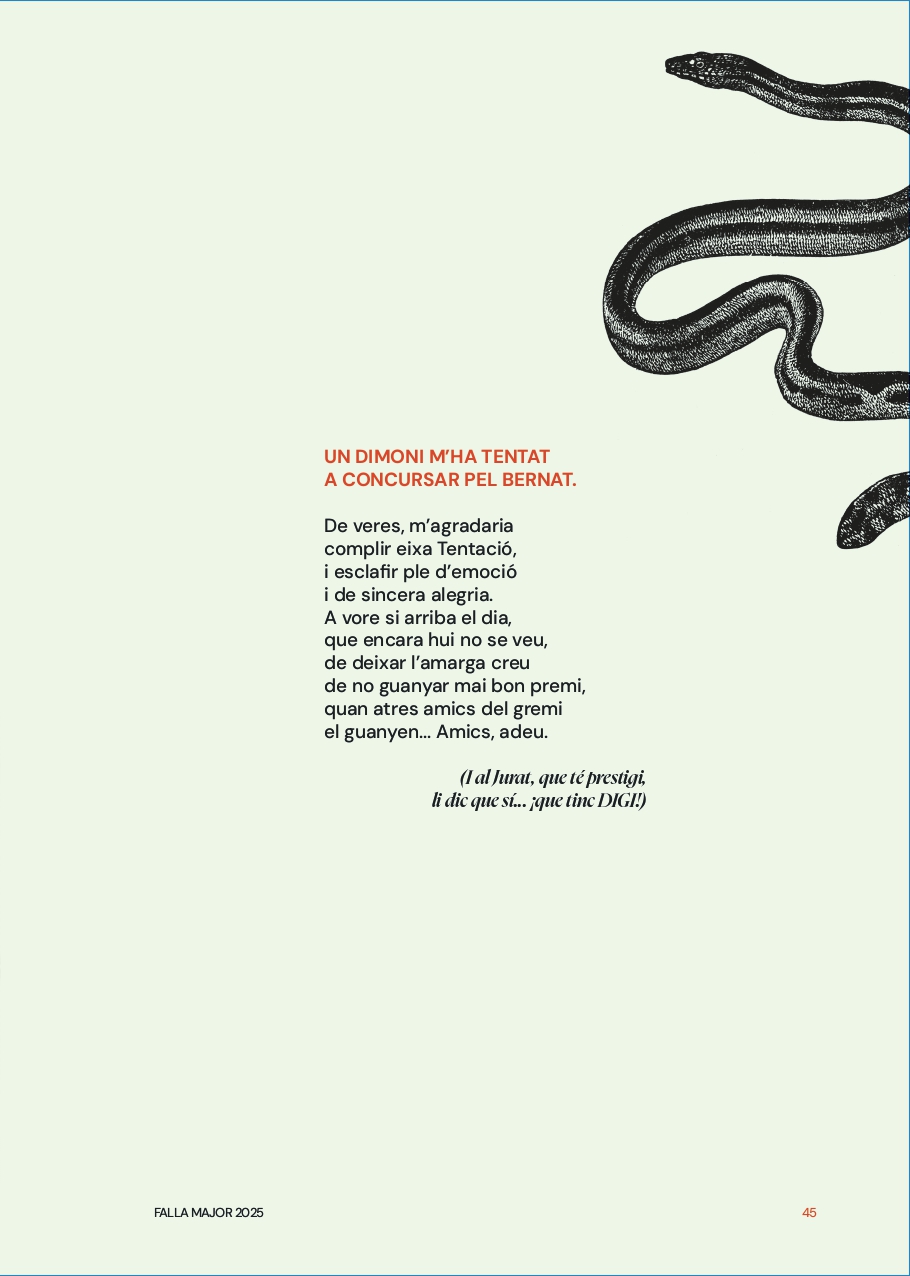 UN DIMONI M'HA TENTAT
A CONCURSAR PEL BERNAT.

De veres, m'agradaria
complir eixa Tentació,
i esclafir ple d'emoció
i de sincera alegria.
A vore si arriba el dia,
que encara hui no se veu,
de deixar l'amarga creu
de no guanyar mai bon premi,
quan atres amics del gremi
el guanyen... Amics, adeu.

(I al Jurat, que té prestigi,
li dic que sí... ¡que tinc DIGI!)

FALLA MAJOR 2025

45